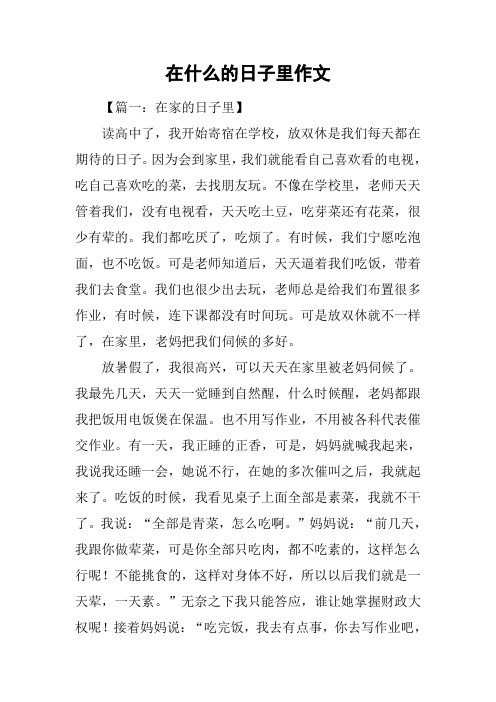 在什么的日子里作文

【篇一：在家的日子里】

读高中了，我开始寄宿在学校，放双休是我们每天都在期待的日子。因为会到家里，我们就能看自己喜欢看的电视，吃自己喜欢吃的菜，去找朋友玩。不像在学校里，老师天天管着我们，没有电视看，天天吃土豆，吃芽菜还有花菜，很少有荤的。我们都吃厌了，吃烦了。有时候，我们宁愿吃泡面，也不吃饭。可是老师知道后，天天逼着我们吃饭，带着我们去食堂。我们也很少出去玩，老师总是给我们布置很多作业，有时候，连下课都没有时间玩。可是放双休就不一样了，在家里，老妈把我们伺候的多好。

放暑假了，我很高兴，可以天天在家里被老妈伺候了。我最先几天，天天一觉睡到自然醒，什么时候醒，老妈都跟我把饭用电饭煲在保温。也不用写作业，不用被各科代表催交作业。有一天，我正睡的正香，可是，妈妈就喊我起来，我说我还睡一会，她说不行，在她的多次催叫之后，我就起来了。吃饭的时候，我看见桌子上面全部是素菜，我就不干了。我说：“全部是青菜，怎么吃啊。”妈妈说：“前几天，我跟你做荤菜，可是你全部只吃肉，都不吃素的，这样怎么行呢！不能挑食的，这样对身体不好，所以以后我们就是一天荤，一天素。”无奈之下我只能答应，谁让她掌握财政大权呢！接着妈妈说：“吃完饭，我去有点事，你去写作业吧，